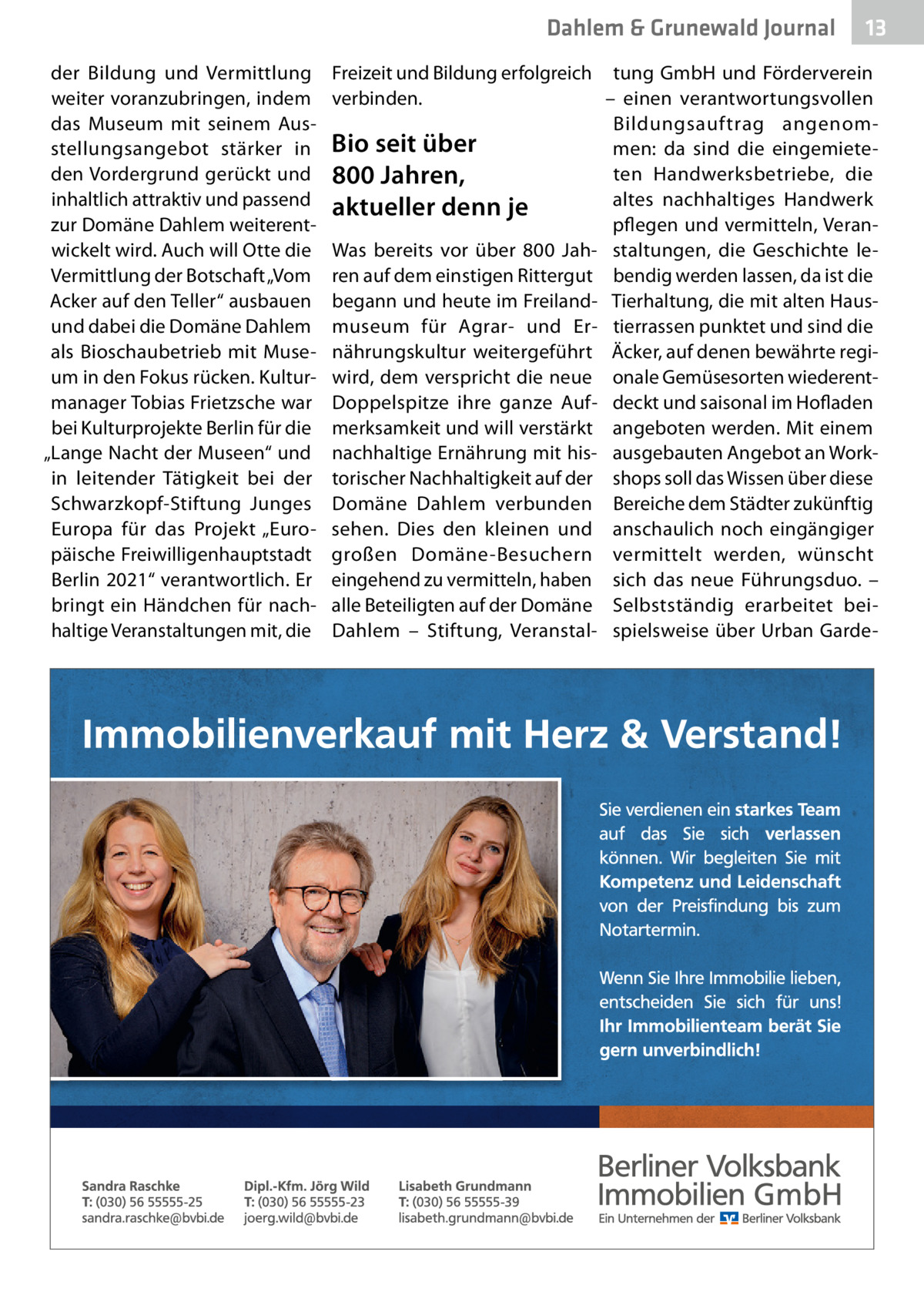 Dahlem & Grunewald Journal 13

der Bildung und Vermittlung weiter voranzubringen, indem das Museum mit seinem Ausstellungsangebot stärker in den Vordergrund gerückt und inhaltlich attraktiv und passend zur Domäne Dahlem weiterentwickelt wird. Auch will Otte die Vermittlung der Botschaft „Vom Acker auf den Teller“ ausbauen und dabei die Domäne Dahlem als Bioschaubetrieb mit Museum in den Fokus rücken. Kulturmanager Tobias Frietzsche war bei Kulturprojekte Berlin für die „Lange Nacht der Museen“ und in leitender Tätigkeit bei der Schwarzkopf-Stiftung Junges Europa für das Projekt „Europäische Freiwilligenhauptstadt Berlin 2021“ verantwortlich. Er bringt ein Händchen für nachhaltige Veranstaltungen mit, die Freizeit und Bildung erfolgreich verbinden.

Bio seit über 800 Jahren, aktueller denn je

Was bereits vor über 800 Jahren auf dem einstigen Rittergut begann und heute im Freilandmuseum für Agrar- und Ernährungskultur weitergeführt wird, dem verspricht die neue Doppelspitze ihre ganze Aufmerksamkeit und will verstärkt nachhaltige Ernährung mit historischer Nachhaltigkeit auf der Domäne Dahlem verbunden sehen. Dies den kleinen und großen Domäne-Besuchern eingehend zu vermitteln, haben alle Beteiligten auf der Domäne Dahlem – Stiftung, Veranstaltung GmbH und Förderverein – einen verantwortungsvollen Bildungsauftrag angenommen: da sind die eingemieteten Handwerksbetriebe, die altes nachhaltiges Handwerk pflegen und vermitteln, Veranstaltungen, die Geschichte lebendig werden lassen, da ist die Tierhaltung, die mit alten Haustierrassen punktet und sind die Äcker, auf denen bewährte regionale Gemüsesorten wiederentdeckt und saisonal im Hofladen angeboten werden. Mit einem ausgebauten Angebot an Workshops soll das Wissen über diese Bereiche dem Städter zukünftig anschaulich noch eingängiger vermittelt werden, wünscht sich das neue Führungsduo. – Selbstständig erarbeitet beispielsweise über Urban Garde-

Immobilienverkauf mit Herz & Verstand!

Sie verdienen ein starkes Team auf das Sie sich verlassen können. Wir begleiten Sie mit Kompetenz und Leidenschaft von der Preisfindung bis zum Notartermin.

Wenn Sie Ihre Immobilie lieben, entscheiden Sie sich für uns! Ihr Immobilienteam berät Sie gern unverbindlich!

Sandra Raschke
T: (030) 56 55555-25
sandra.raschke@bvbi.de

Dipl.-Kfm. Jörg Wild
T: (030) 56 55555-23
joerg.wild@bvbi.de

Lisabeth Grundmann
T: (030) 56 55555-39
lisabeth.grundmann@bvbi.de

Berliner Volksbank Immobilien GmbH
Ein Unternehmen der Berliner Volksbank